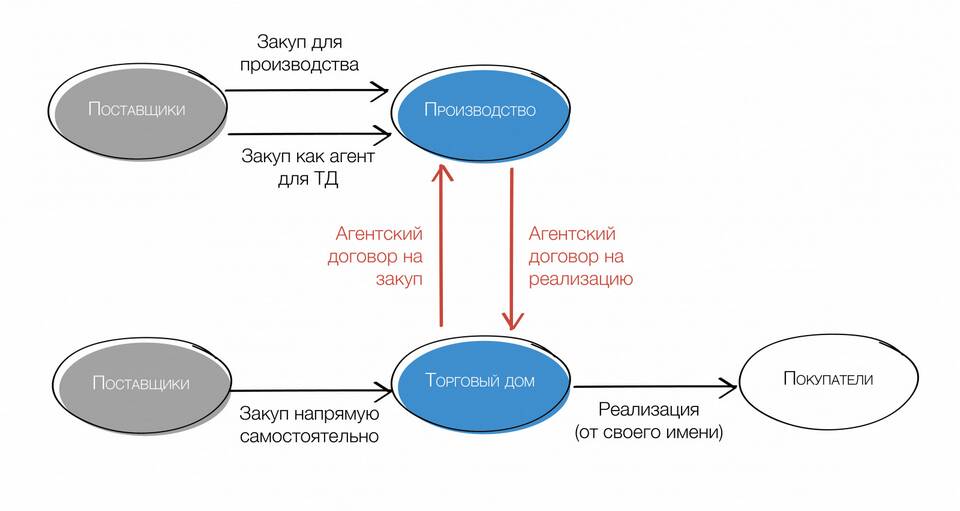 Закуп для производства

Поставщики

Производство

Закуп как агент для ТД

Агентский договор на закуп

Агентский договор на реализацию

Поставщики

Торговый дом

Покупатели

Закуп напрямую самостоятельно

Реализация (от своего имени)